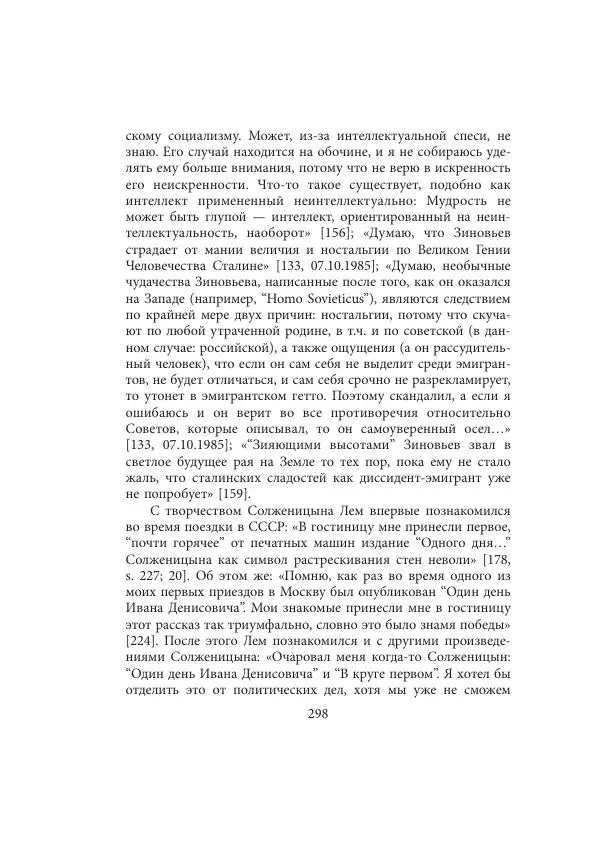 скому социализму. Может, из-за интеллектуальной спеси, не знаю. Его случай находится на обочине, и я не собираюсь уделять ему больше внимания, потому что не верю в искренность его неискренности. Что-то такое существует, подобно как интеллект примененный неинтеллектуально: Мудрость не может быть глупой — интеллект, ориентированный на неинтеллектуальность, наоборот» [156]; «Думаю, что Зиновьев страдает от мании величия и ностальгии по Великом Гении Человечества Сталине» [133, 07.10.1985]; «Думаю, необычные чудачества Зиновьева, написанные после того, как он оказался на Западе (например, “Homo Sovieticus”), являются следствием по крайней мере двух причин: ностальгии, потому что скучают по любой утраченной родине, в т.ч. и по советской (в данном случае: российской), а также ощущения (а он рассудительный человек), что если он сам себя не выделит среди эмигрантов, не будет отличаться, и сам себя срочно не разрекламирует, то утонет в эмигрантском гетто. Поэтому скандалил, а если я ошибаюсь и он верит во все противоречия относительно Советов, которые описывал, то он самоуверенный осел...» [133, 07.10.1985]; «“Зияющими высотами” Зиновьев звал в светлое будущее рая на Земле то тех пор, пока ему не стало жаль, что сталинских сладостей как диссидент-эмигрант уже не попробует» [159].

С творчеством Солженицына Лем впервые познакомился во время поездки в СССР: «В гостиницу мне принесли первое, “почти горячее” от печатных машин издание “Одного дня...” Солженицына как символ растрескивания стен неволи» [178, s. 227; 20]. Об этом же: «Помню, как раз во время одного из моих первых приездов в Москву был опубликован “Один день Ивана Денисовича”. Мои знакомые принесли мне в гостиницу этот рассказ так триумфально, словно это было знамя победы» [224]. После этого Лем познакомился и с другими произведениями Солженицына: «Очаровал меня когда-то Солженицын: “Один день Ивана Денисовича” и “В круге первом”. Я хотел бы отделить это от политических дел, хотя мы уже не сможем

298